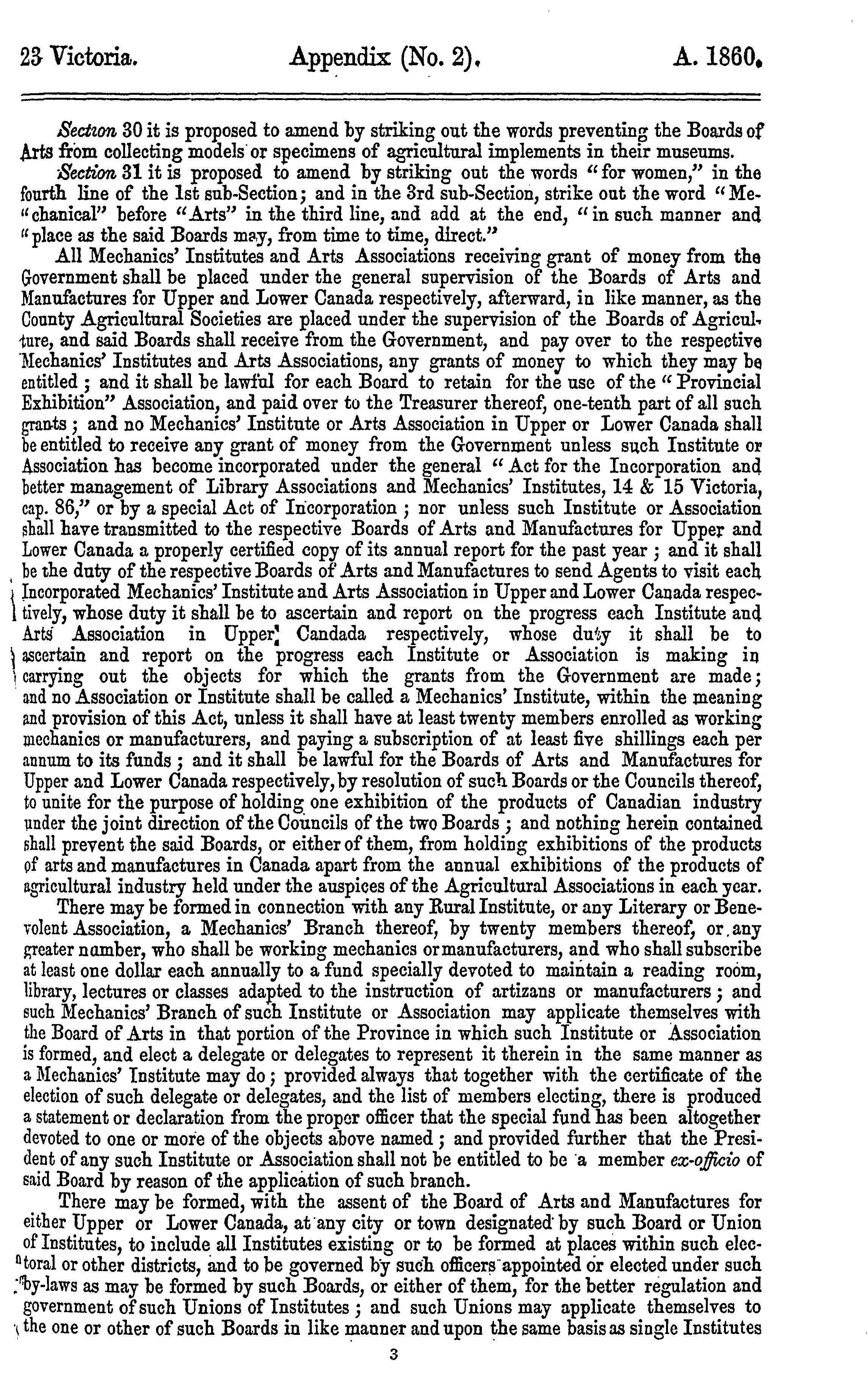 23 Victoria. Appendix (No. 2). A. 1860.

Section 30 it is proposed to amend by striking out the words preventing the Boards of Arts from collecting models or specimens of agricultural implements in their museums.

Section 31 it is proposed to amend by striking out the words "for women," in the fourth line of the 1st sub-Section; and in the 3rd sub-Section, strike out the word "Mechanical" before "Arts" in the third line, and add at the end, "in such manner and "place as the said Boards may, from time to time, direct."

All Mechanics' Institutes and Arts Associations receiving grant of money from the Government shall be placed under the general supervision of the Boards of Arts and Manufactures for Upper and Lower Canada respectively, afterward, in like manner, as the County Agricultural Societies are placed under the supervision of the Boards of Agriculture, and said Boards shall receive from the Government, and pay over to the respective Mechanics' Institutes and Arts Associations, any grants of money to which they may be entitled; and it shall be lawful for each Board to retain for the use of the "Provincial Exhibition" Association, and paid over to the Treasurer thereof, one-tenth part of all such grants; and no Mechanics' Institute or Arts Association in Upper or Lower Canada shall be entitled to receive any grant of money from the Government unless such Institute or Association has become incorporated under the general "Act for the Incorporation and better management of Library Associations and Mechanics' Institutes, 14 & 15 Victoria, cap. 86," or by a special Act of Incorporation; nor unless such Institute or Association shall have transmitted to the respective Boards of Arts and Manufactures for Upper and Lower Canada a properly certified copy of its annual report for the past year; and it shall be the duty of the respective Boards of Arts and Manufactures to send Agents to visit each Incorporated Mechanics' Institute and Arts Association in Upper and Lower Canada respectively, whose duty it shall be to ascertain and report on the progress each Institute and Arts Association in Upper Candada respectively, whose duty it shall be to ascertain and report on the progress each Institute or Association is making in carrying out the objects for which the grants from the Government are made; and no Association or Institute shall be called a Mechanics' Institute, within the meaning and provision of this Act, unless it shall have at least twenty members enrolled as working mechanics or manufacturers, and paying a subscription of at least five shillings each per annum to its funds; and it shall be lawful for the Boards of Arts and Manufactures for Upper and Lower Canada respectively, by resolution of such Boards or the Councils thereof, to unite for the purpose of holding one exhibition of the products of Canadian industry under the joint direction of the Councils of the two Boards; and nothing herein contained shall prevent the said Boards, or either of them, from holding exhibitions of the products of arts and manufactures in Canada apart from the annual exhibitions of the products of agricultural industry held under the auspices of the Agricultural Associations in each year.

There may be formed in connection with any Rural Institute, or any Literary or Benevolent Association, a Mechanics' Branch thereof, by twenty members thereof, or any greater number, who shall be working mechanics or manufacturers, and who shall subscribe at least one dollar each annually to a fund specially devoted to maintain a reading room, library, lectures or classes adapted to the instruction of artizans or manufacturers; and such Mechanics' Branch of such Institute or Association may applicate themselves with the Board of Arts in that portion of the Province in which such Institute or Association is formed, and elect a delegate or delegates to represent it therein in the same manner as a Mechanics' Institute may do; provided always that together with the certificate of the election of such delegate or delegates, and the list of members electing, there is produced a statement or declaration from the proper officer that the special fund has been altogether devoted to one or more of the objects above named; and provided further that the President of any such Institute or Association shall not be entitled to be a member ex-officio of said Board by reason of the application of such branch.

There may be formed, with the assent of the Board of Arts and Manufactures for either Upper or Lower Canada, at any city or town designated by such Board or Union of Institutes, to include all Institutes existing or to be formed at places within such electoral or other districts, and to be governed by such officers appointed or elected under such by-laws as may be formed by such Boards, or either of them, for the better regulation and government of such Unions of Institutes; and such Unions may applicate themselves to the one or other of such Boards in like manner and upon the same basis as single Institutes

3